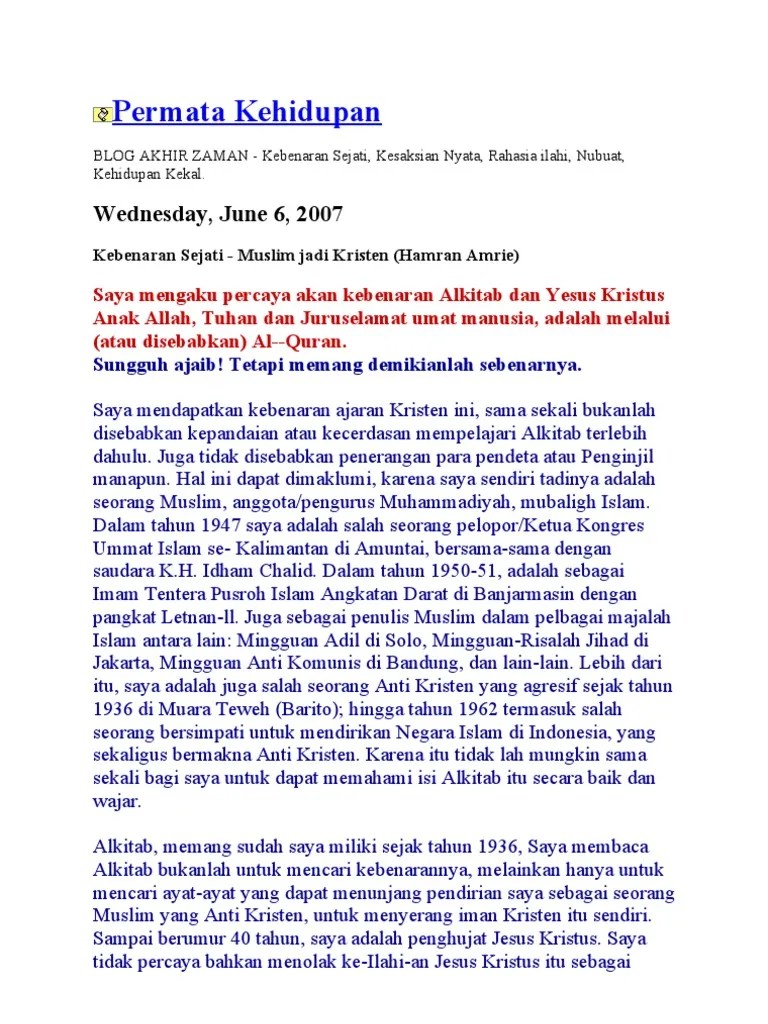 Permata Kehidupan

BLOG AKHIR ZAMAN - Kebenaran Sejati, Kesaksian Nyata, Rahasia ilahi, Nubuat, Kehidupan Kekal.

Wednesday, June 6, 2007

Kebenaran Sejati - Muslim jadi Kristen (Hamran Amrie)

Saya mengaku percaya akan kebenaran Alkitab dan Yesus Kristus Anak Allah, Tuhan dan Juruselamat umat manusia, adalah melalui (atau disebabkan) Al--Quran.
Sungguh ajaib! Tetapi memang demikianlah sebenarnya.

Saya mendapatkan kebenaran ajaran Kristen ini, sama sekali bukanlah disebabkan kepandaian atau kecerdasan mempelajari Alkitab terlebih dahulu. Juga tidak disebabkan penerangan para pendeta atau Penginjil manapun. Hal ini dapat dimaklumi, karena saya sendiri tadinya adalah seorang Muslim, anggota/pengurus Muhammadiyah, mubaligh Islam. Dalam tahun 1947 saya adalah salah seorang pelopor/Ketua Kongres Ummat Islam se- Kalimantan di Amuntai, bersama-sama dengan saudara K.H. Idham Chalid. Dalam tahun 1950-51, adalah sebagai Imam Tentera Pusroh Islam Angkatan Darat di Banjarmasin dengan pangkat Letnan-ll. Juga sebagai penulis Muslim dalam pelbagai majalah Islam antara lain: Mingguan Adil di Solo, Mingguan-Risalah Jihad di Jakarta, Mingguan Anti Komunis di Bandung, dan lain-lain. Lebih dari itu, saya adalah juga salah seorang Anti Kristen yang agresif sejak tahun 1936 di Muara Teweh (Barito); hingga tahun 1962 termasuk salah seorang bersimpati untuk mendirikan Negara Islam di Indonesia, yang sekaligus bermakna Anti Kristen. Karena itu tidak lah mungkin sama sekali bagi saya untuk dapat memahami isi Alkitab itu secara baik dan wajar.

Alkitab, memang sudah saya miliki sejak tahun 1936, Saya membaca Alkitab bukanlah untuk mencari kebenarannya, melainkan hanya untuk mencari ayat-ayat yang dapat menunjang pendirian saya sebagai seorang Muslim yang Anti Kristen, untuk menyerang iman Kristen itu sendiri. Sampai berumur 40 tahun, saya adalah penghujat Jesus Kristus. Saya tidak percaya bahkan menolak ke-Ilahi-an Jesus Kristus itu sebagai